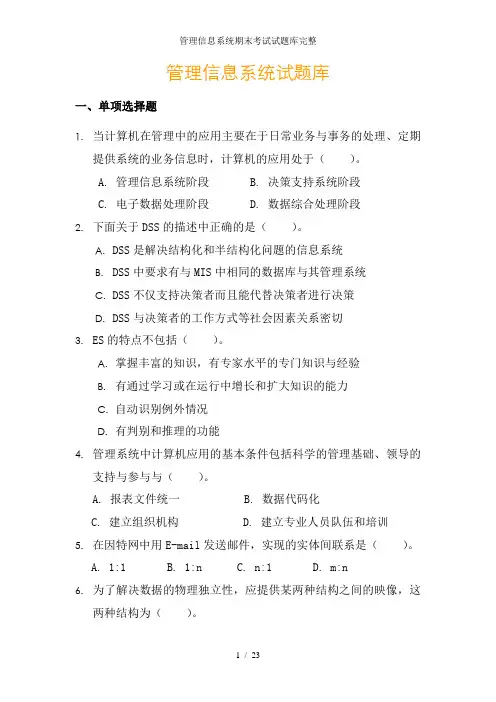 管理信息系统期末考试试题库完整

管理信息系统试题库

一、单项选择题

1. 当计算机在管理中的应用主要在于日常业务与事务的处理、定期提供系统的业务信息时，计算机的应用处于（　　）。

A. 管理信息系统阶段　　B. 决策支持系统阶段

C. 电子数据处理阶段　　D. 数据综合处理阶段

2. 下面关于 DSS 的描述中正确的是（　　）。

A. DSS 是解决结构化和半结构化问题的信息系统

B. DSS 中要求有与 MIS 中相同的数据库与其管理系统

C. DSS 不仅支持决策者而且能代替决策者进行决策

D. DSS 与决策者的工作方式等社会因素关系密切

3. ES 的特点不包括（　　）。

A. 掌握丰富的知识，有专家水平的专门知识与经验

B. 有通过学习或在运行中增长和扩大知识的能力

C. 自动识别例外情况

D. 有判别和推理的功能

4. 管理系统中计算机应用的基本条件包括科学的管理基础、领导的支持与参与与（　　）。

A. 报表文件统一　　B. 数据代码化

C. 建立组织机构　　D. 建立专业人员队伍和培训

5. 在因特网中用 E-mail 发送邮件，实现的实体间联系是（　　）。

A. 1:1　　B. 1:n　　C. n:1　　D. m:n

6. 为了解决数据的物理独立性，应提供某两种结构之间的映像，这两种结构为（　　）。

1 / 23